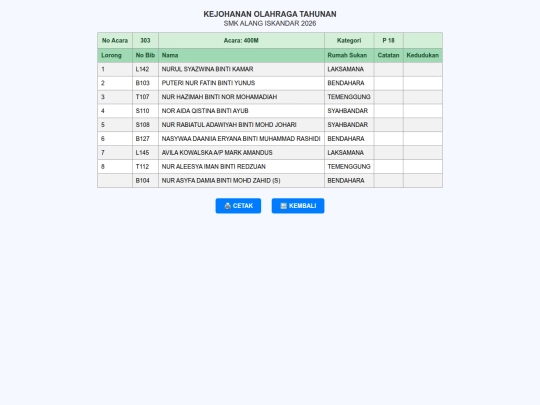 KEJOHANAN OLAHRAGA TAHUNAN
SMK ALANG ISKANDAR 2026

| No Acara | 303 | Acara: 400M | Kategori | P 18 | |
|---|---|---|---|---|---|
| Lorong | No Bib | Nama | Rumah Sukan | Catatan | Kedudukan |
| 1 | L142 | NURUL SYAZWINA BINTI KAMAR | LAKSAMANA | | |
| 2 | B103 | PUTERI NUR FATIN BINTI YUNUS | BENDAHARA | | |
| 3 | T107 | NUR HAZIMAH BINTI NOR MOHAMADIAH | TEMENGGUNG | | |
| 4 | S110 | NOR AIDA QISTINA BINTI AYUB | SYAHBANDAR | | |
| 5 | S108 | NUR RABIATUL ADAWIYAH BINTI MOHD JOHARI | SYAHBANDAR | | |
| 6 | B127 | NASYWAA DAANIIA ERYANA BINTI MUHAMMAD RASHIDI | BENDAHARA | | |
| 7 | L145 | AVILA KOWALSKA A/P MARK AMANDUS | LAKSAMANA | | |
| 8 | T112 | NUR ALEESYA IMAN BINTI REDZUAN | TEMENGGUNG | | |
| | B104 | NUR ASYFA DAMIA BINTI MOHD ZAHID (S) | BENDAHARA | | |

CETAK KEMBALI